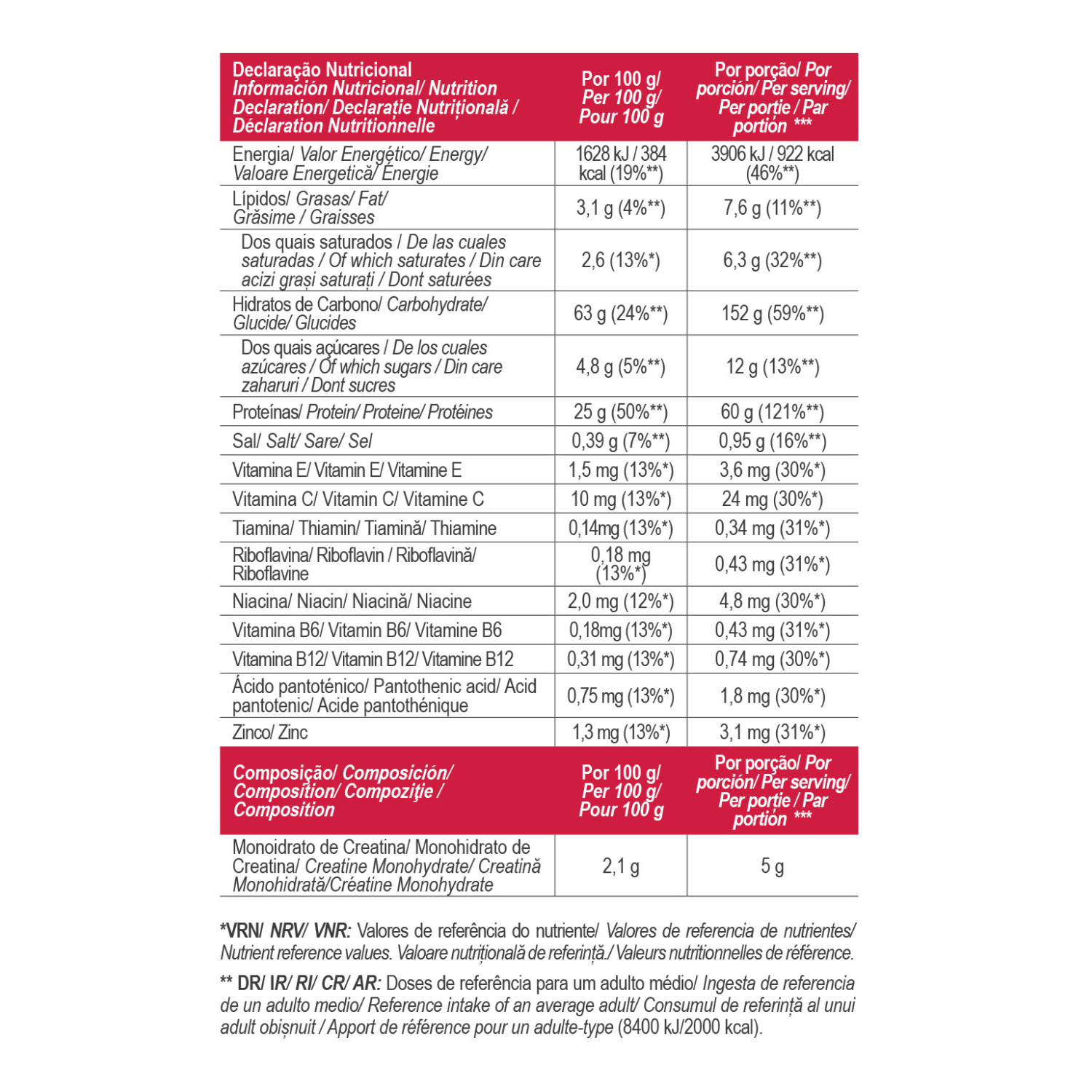 | Declaração Nutricional Información Nutricional/ Nutrition Declaration/ Declarație Nutrițională / Déclaration Nutritionnelle | Por 100 g/ Per 100 g/ Pour 100 g | Por porção/ Por porción/ Per serving/ Per porție / Par portion *** |
|---|---|---|
| Energia/ Valor Energético/ Energy/ Valoare Energetică/ Énergie | 1628 kJ / 384 kcal (19%**) | 3906 kJ / 922 kcal (46%**) |
| Lípidos/ Grasas/ Fat/ Grăsime / Graisses | 3,1 g (4%**) | 7,6 g (11%**) |
| Dos quais saturados / De las cuales saturadas / Of which saturates / Din care acizi grași saturați / Dont saturées | 2,6 (13%*) | 6,3 g (32%**) |
| Hidratos de Carbono/ Carbohydrate/ Glucide/ Glucides | 63 g (24%**) | 152 g (59%**) |
| Dos quais açúcares / De los cuales azúcares / Of which sugars / Din care zaharuri / Dont sucres | 4,8 g (5%**) | 12 g (13%**) |
| Proteínas/ Protein/ Proteine/ Protéines | 25 g (50%**) | 60 g (121%**) |
| Sal/ Salt/ Sare/ Sel | 0,39 g (7%**) | 0,95 g (16%**) |
| Vitamina E/ Vitamin E/ Vitamine E | 1,5 mg (13%*) | 3,6 mg (30%*) |
| Vitamina C/ Vitamin C/ Vitamine C | 10 mg (13%*) | 24 mg (30%*) |
| Tiamina/ Thiamin/ Tiamină/ Thiamine | 0,14mg (13%*) | 0,34 mg (31%*) |
| Riboflavina/ Riboflavin / Riboflavină/ Riboflavine | 0,18 mg (13%*) | 0,43 mg (31%*) |
| Niacina/ Niacin/ Niacină/ Niacine | 2,0 mg (12%*) | 4,8 mg (30%*) |
| Vitamina B6/ Vitamin B6/ Vitamine B6 | 0,18mg (13%*) | 0,43 mg (31%*) |
| Vitamina B12/ Vitamin B12/ Vitamine B12 | 0,31 mg (13%*) | 0,74 mg (30%*) |
| Ácido pantoténico/ Pantothenic acid/ Acid pantotenic/ Acide pantothénique | 0,75 mg (13%*) | 1,8 mg (30%*) |
| Zinco/ Zinc | 1,3 mg (13%*) | 3,1 mg (31%*) |
| Composição/ Composición/ Composition/ Compoziţie / Composition | Por 100 g/ Per 100 g/ Pour 100 g | Por porção/ Por porción/ Per serving/ Per porție / Par portion *** |
| Monoidrato de Creatina/ Monohidrato de Creatina/ Creatine Monohydrate/ Creatină Monohidrată/Créatine Monohydrate | 2,1 g | 5 g |

*VRN/ NRV/ VNR: Valores de referência do nutriente/ Valores de referencia de nutrientes/ Nutrient reference values. Valoare nutrițională de referință./ Valeurs nutritionnelles de référence.

** DR/ IR/ RI/ CR/ AR: Doses de referência para um adulto médio/ Ingesta de referencia de un adulto medio/ Reference intake of an average adult/ Consumul de referință al unui adult obișnuit / Apport de référence pour un adulte-type (8400 kJ/2000 kcal).